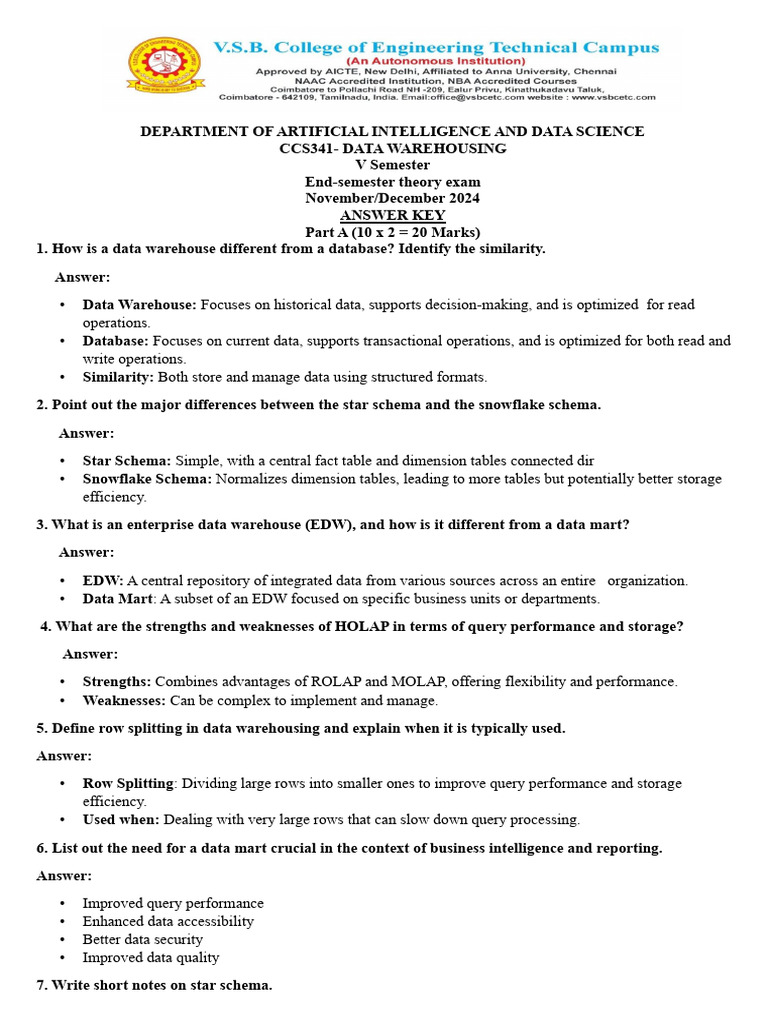 V.S.B. College of Engineering Technical Campus
(An Autonomous Institution)
Approved by AICTE, New Delhi, Affiliated to Anna University, Chennai
NAAC Accredited Institution, NBA Accredited Courses
Coimbatore to Pollachi Road NH -209, Ealur Privu, Kinathukadavu Taluk,
Coimbatore - 642109, Tamilnadu, India. Email:office@vsbcetc.com website : www.vsbcetc.com

DEPARTMENT OF ARTIFICIAL INTELLIGENCE AND DATA SCIENCE
CCS341- DATA WAREHOUSING
V Semester
End-semester theory exam
November/December 2024
ANSWER KEY
Part A (10 x 2 = 20 Marks)

1. How is a data warehouse different from a database? Identify the similarity.

Answer:

• Data Warehouse: Focuses on historical data, supports decision-making, and is optimized for read operations.
• Database: Focuses on current data, supports transactional operations, and is optimized for both read and write operations.
• Similarity: Both store and manage data using structured formats.

2. Point out the major differences between the star schema and the snowflake schema.

Answer:

• Star Schema: Simple, with a central fact table and dimension tables connected dir
• Snowflake Schema: Normalizes dimension tables, leading to more tables but potentially better storage efficiency.

3. What is an enterprise data warehouse (EDW), and how is it different from a data mart?

Answer:

• EDW: A central repository of integrated data from various sources across an entire organization.
• Data Mart: A subset of an EDW focused on specific business units or departments.

4. What are the strengths and weaknesses of HOLAP in terms of query performance and storage?

Answer:

• Strengths: Combines advantages of ROLAP and MOLAP, offering flexibility and performance.
• Weaknesses: Can be complex to implement and manage.

5. Define row splitting in data warehousing and explain when it is typically used.

Answer:

• Row Splitting: Dividing large rows into smaller ones to improve query performance and storage efficiency.
• Used when: Dealing with very large rows that can slow down query processing.

6. List out the need for a data mart crucial in the context of business intelligence and reporting.

Answer:

• Improved query performance
• Enhanced data accessibility
• Better data security
• Improved data quality

7. Write short notes on star schema.